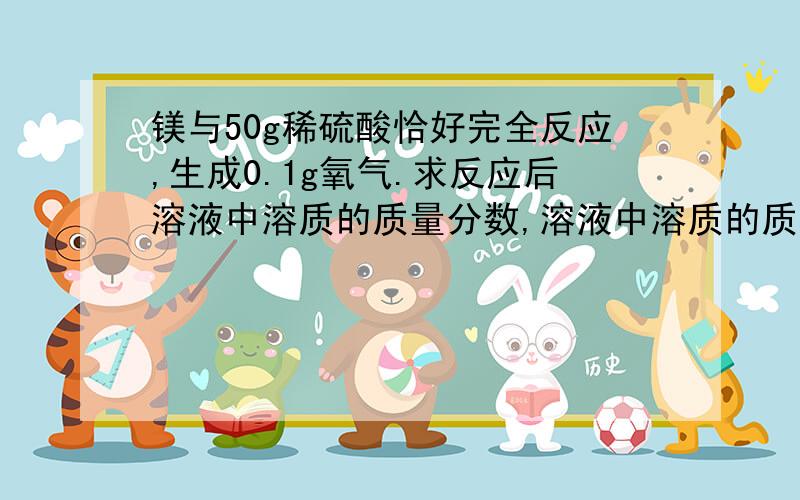 镁与50g稀硫酸恰好完全反应,生成0.1g氧气.求反应后溶液中溶质的质量分数,溶液中溶质的质

abc

历史